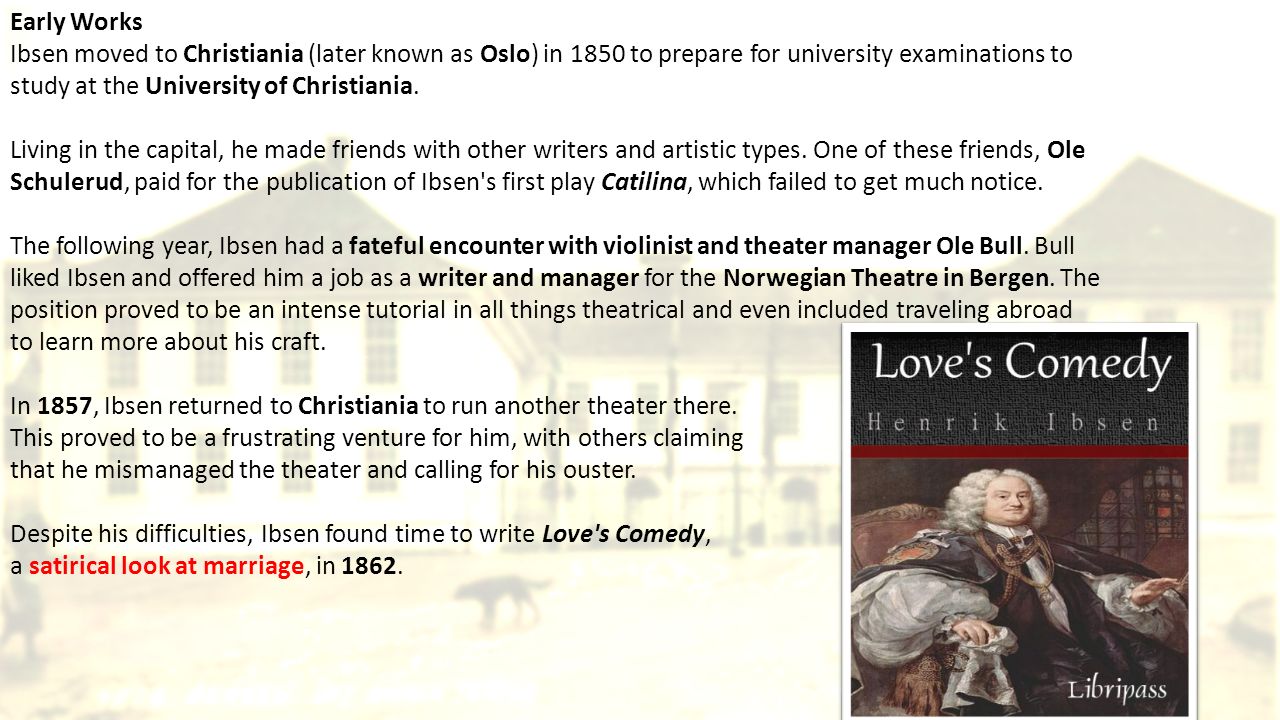 Early Works
Ibsen moved to Christiania (later known as Oslo) in 1850 to prepare for university examinations to study at the University of Christiania.

Living in the capital, he made friends with other writers and artistic types. One of these friends, Ole Schulerud, paid for the publication of Ibsen's first play Catilina, which failed to get much notice.

The following year, Ibsen had a fateful encounter with violinist and theater manager Ole Bull. Bull liked Ibsen and offered him a job as a writer and manager for the Norwegian Theatre in Bergen. The position proved to be an intense tutorial in all things theatrical and even included traveling abroad to learn more about his craft.

In 1857, Ibsen returned to Christiania to run another theater there. This proved to be a frustrating venture for him, with others claiming that he mismanaged the theater and calling for his ouster.

Despite his difficulties, Ibsen found time to write Love's Comedy, a satirical look at marriage, in 1862.

Love's Comedy
Henrik Ibsen
Libripass